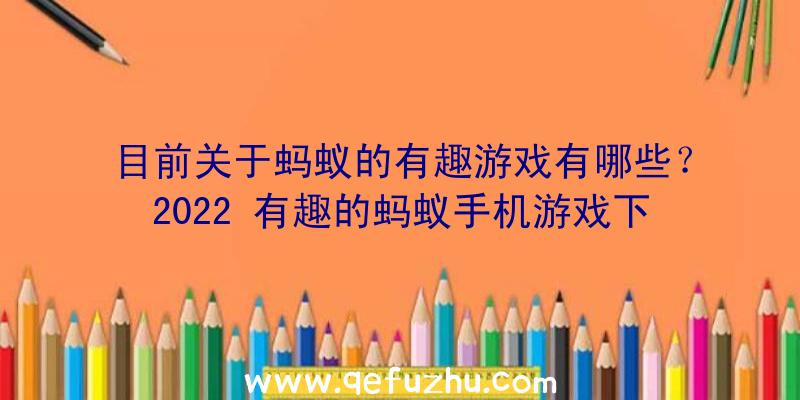 目前关于蚂蚁的有趣游戏有哪些？2022 有趣的蚂蚁手机游戏下

www.qefuzhu.com